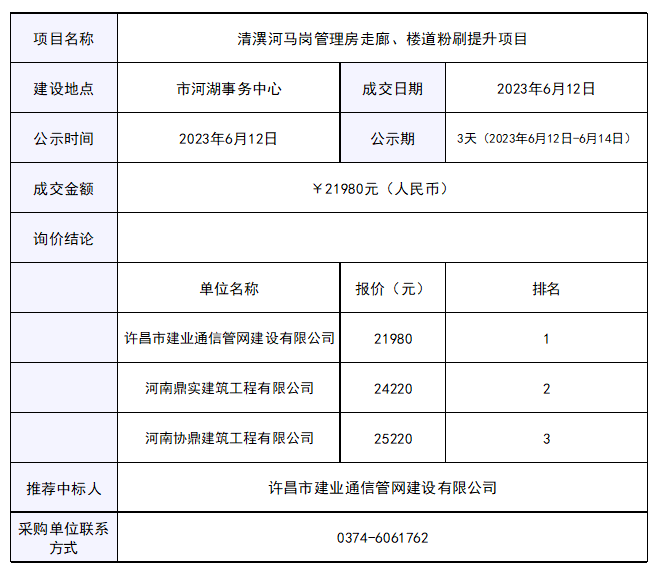 | 项目名称 | 清潩河马岗管理房走廊、楼道粉刷提升项目 | | |
|---|---|---|---|
| 建设地点 | 市河湖事务中心 | 成交日期 | 2023年6月12日 |
| 公示时间 | 2023年6月12日 | 公示期 | 3天（2023年6月12日-6月14日） |
| 成交金额 | ￥21980元（人民币） | | |
| 询价结论 | | | |
| | 单位名称 | 报价（元） | 排名 |
| | 许昌市建业通信管网建设有限公司 | 21980 | 1 |
| | 河南鼎实建筑工程有限公司 | 24220 | 2 |
| | 河南协鼎建筑工程有限公司 | 25220 | 3 |
| 推荐中标人 | 许昌市建业通信管网建设有限公司 | | |
| 采购单位联系方式 | 0374-6061762 | | |